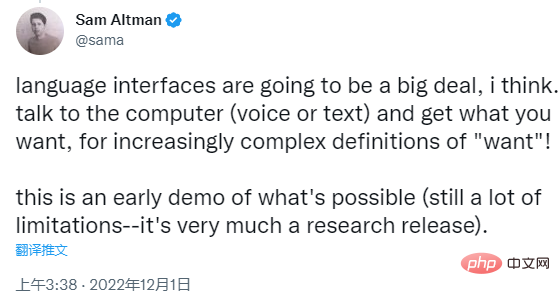 Sam Altman
@sama

language interfaces are going to be a big deal, i think. talk to the computer (voice or text) and get what you want, for increasingly complex definitions of "want"!

this is an early demo of what's possible (still a lot of limitations--it's very much a research release).

翻译推文

php 中文网

上午3:38 · 2022年12月1日